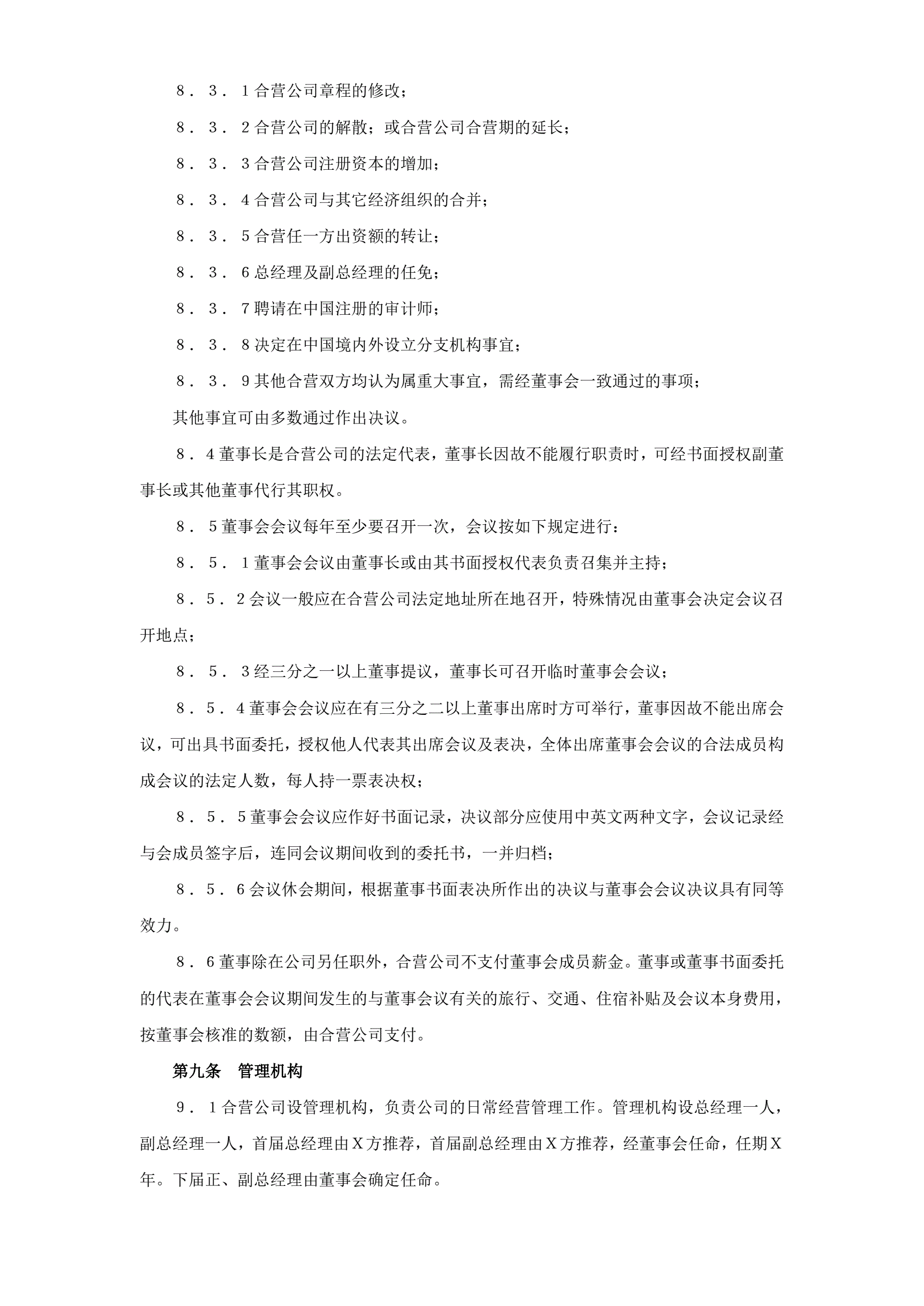 ８．３．１合营公司章程的修改；

８．３．２合营公司的解散；或合营公司合营期的延长；

８．３．３合营公司注册资本的增加；

８．３．４合营公司与其它经济组织的合并；

８．３．５合营任一方出资额的转让；

８．３．６总经理及副总经理的任免；

８．３．７聘请在中国注册的审计师；

８．３．８决定在中国境内外设立分支机构事宜；

８．３．９其他合营双方均认为属重大事宜，需经董事会一致通过的事项；

其他事宜可由多数通过作出决议。

８．４董事长是合营公司的法定代表，董事长因故不能履行职责时，可经书面授权副董事长或其他董事代行其职权。

８．５董事会会议每年至少要召开一次，会议按如下规定进行：

８．５．１董事会会议由董事长或由其书面授权代表负责召集并主持；

８．５．２会议一般应在合营公司法定地址所在地召开，特殊情况由董事会决定会议召开地点；

８．５．３经三分之一以上董事提议，董事长可召开临时董事会会议；

８．５．４董事会会议应在有三分之二以上董事出席时方可举行，董事因故不能出席会议，可出具书面委托，授权他人代表其出席会议及表决，全体出席董事会会议的合法成员构成会议的法定人数，每人持一票表决权；

８．５．５董事会会议应作好书面记录，决议部分应使用中英文两种文字，会议记录经与会成员签字后，连同会议期间收到的委托书，一并归档；

８．５．６会议休会期间，根据董事书面表决所作出的决议与董事会会议决议具有同等效力。

８．６董事除在公司另任职外，合营公司不支付董事会成员薪金。董事或董事书面委托的代表在董事会会议期间发生的与董事会议有关的旅行、交通、住宿补贴及会议本身费用，按董事会核准的数额，由合营公司支付。

第九条　管理机构

９．１合营公司设管理机构，负责公司的日常经营管理工作。管理机构设总经理一人，副总经理一人，首届总经理由Ｘ方推荐，首届副总经理由Ｘ方推荐，经董事会任命，任期Ｘ年。下届正、副总经理由董事会确定任命。